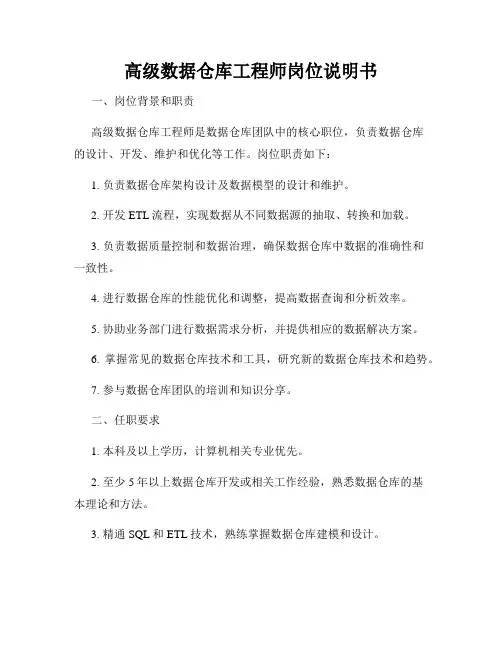 高级数据仓库工程师岗位说明书

一、岗位背景和职责

高级数据仓库工程师是数据仓库团队中的核心职位，负责数据仓库的设计、开发、维护和优化等工作。岗位职责如下：

1. 负责数据仓库架构设计及数据模型的设计和维护。

2. 开发 ETL 流程，实现数据从不同数据源的抽取、转换和加载。

3. 负责数据质量控制和数据治理，确保数据仓库中数据的准确性和一致性。

4. 进行数据仓库的性能优化和调整，提高数据查询和分析效率。

5. 协助业务部门进行数据需求分析，并提供相应的数据解决方案。

6. 掌握常见的数据仓库技术和工具，研究新的数据仓库技术和趋势。

7. 参与数据仓库团队的培训和知识分享。

二、任职要求

1. 本科及以上学历，计算机相关专业优先。

2. 至少 5 年以上数据仓库开发或相关工作经验，熟悉数据仓库的基本理论和方法。

3. 精通 SQL 和 ETL 技术，熟练掌握数据仓库建模和设计。